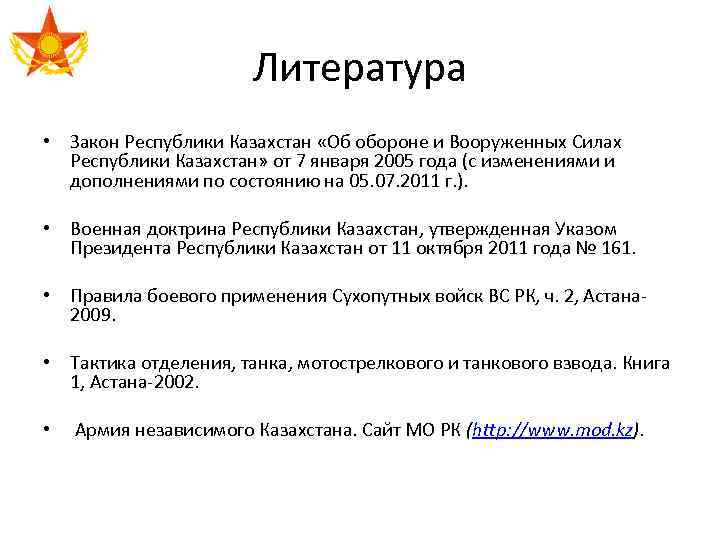 Литература

• Закон Республики Казахстан «Об обороне и Вооруженных Силах Республики Казахстан» от 7 января 2005 года (с изменениями и дополнениями по состоянию на 05.07.2011 г.).

• Военная доктрина Республики Казахстан, утвержденная Указом Президента Республики Казахстан от 11 октября 2011 года № 161.

• Правила боевого применения Сухопутных войск ВС РК, ч. 2, Астана-2009.

• Тактика отделения, танка, мотострелкового и танкового взвода. Книга 1, Астана-2002.

• Армия независимого Казахстана. Сайт МО РК (http://www.mod.kz).